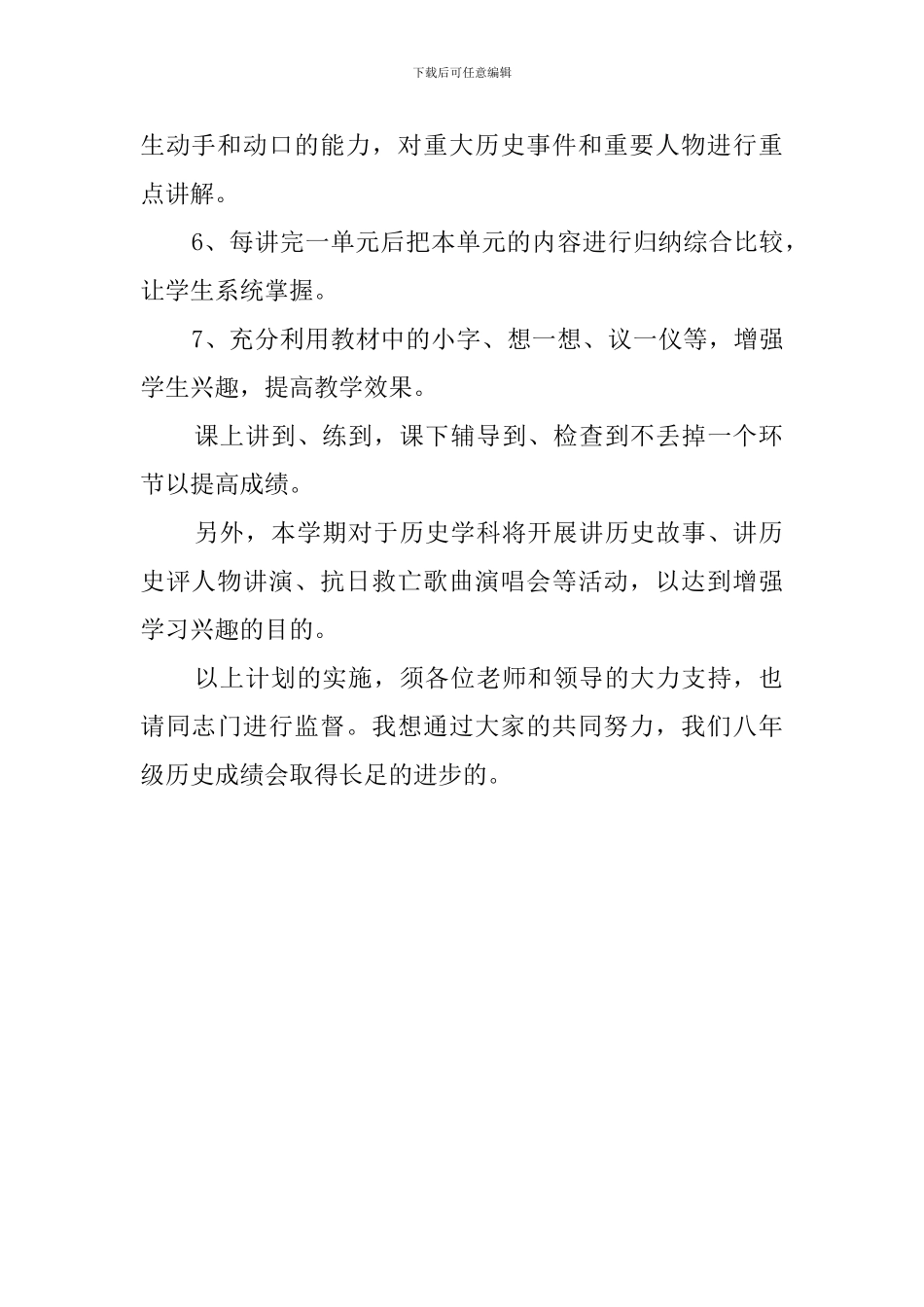 下载后可任意编辑

生动手和动口的能力，对重大历史事件和重要人物进行重点讲解。

6、每讲完一单元后把本单元的内容进行归纳综合比较，让学生系统掌握。

7、充分利用教材中的小字、想一想、议一仪等，增强学生兴趣，提高教学效果。

课上讲到、练到，课下辅导到、检查到不丢掉一个环节以提高成绩。

另外，本学期对于历史学科将开展讲历史故事、讲历史评人物讲演、抗日救亡歌曲演唱会等活动，以达到增强学习兴趣的目的。

以上计划的实施，须各位老师和领导的大力支持，也请同志门进行监督。我想通过大家的共同努力，我们八年级历史成绩会取得长足的进步的。